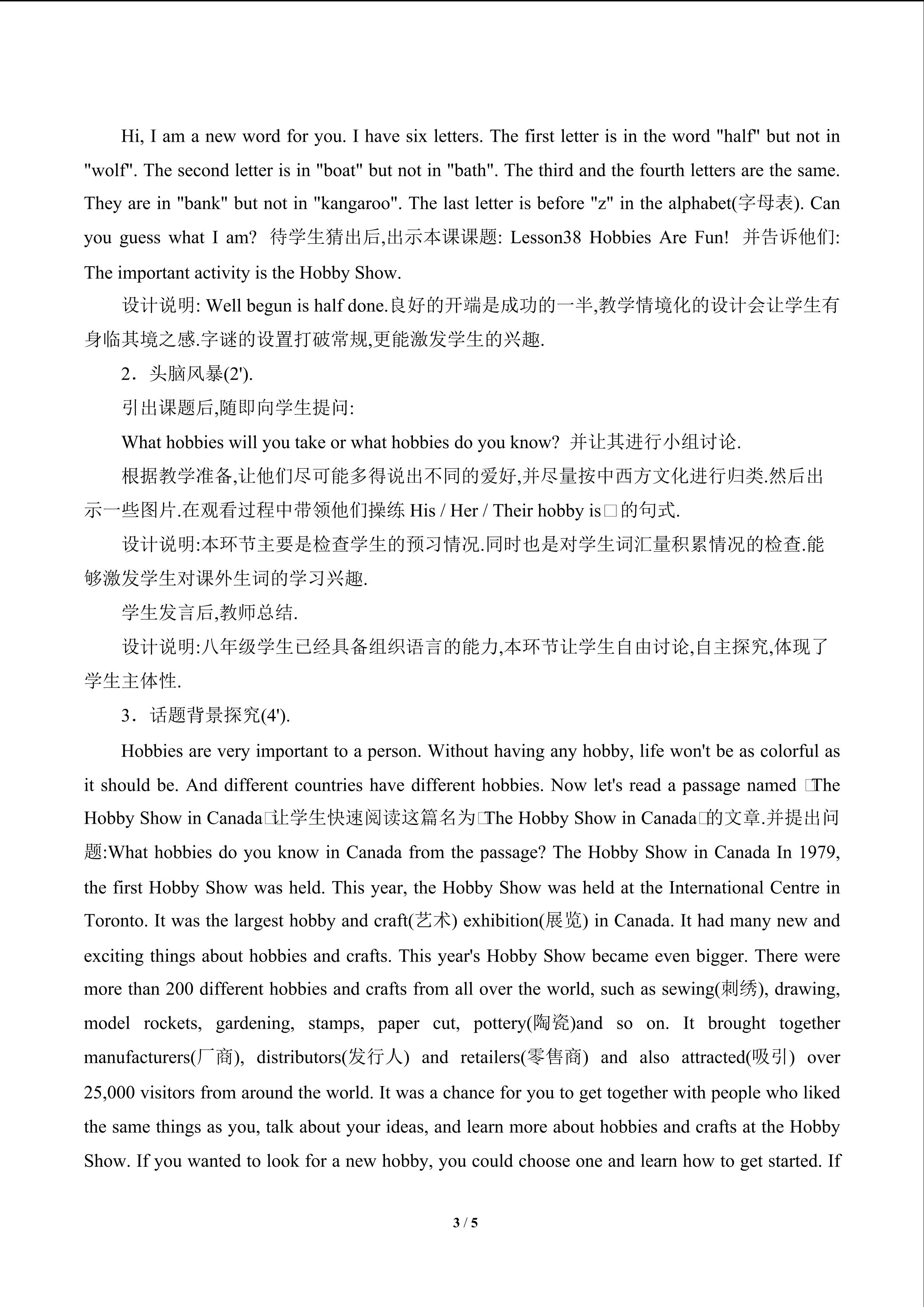 Hi, I am a new word for you. I have six letters. The first letter is in the word "half" but not in "wolf". The second letter is in "boat" but not in "bath". The third and the fourth letters are the same. They are in "bank" but not in "kangaroo". The last letter is before "z" in the alphabet(字母表). Can you guess what I am? 待学生猜出后,出示本课课题: Lesson38 Hobbies Are Fun! 并告诉他们: The important activity is the Hobby Show.

设计说明: Well begun is half done.良好的开端是成功的一半,教学情境化的设计会让学生有身临其境之感.字谜的设置打破常规,更能激发学生的兴趣.

2．头脑风暴(2').

引出课题后,随即向学生提问:

What hobbies will you take or what hobbies do you know? 并让其进行小组讨论.

根据教学准备,让他们尽可能多得说出不同的爱好,并尽量按中西方文化进行归类.然后出示一些图片.在观看过程中带领他们操练His / Her / Their hobby is□的句式.

设计说明:本环节主要是检查学生的预习情况.同时也是对学生词汇量积累情况的检查.能够激发学生对课外生词的学习兴趣.

学生发言后,教师总结.

设计说明:八年级学生已经具备组织语言的能力,本环节让学生自由讨论,自主探究,体现了学生主体性.

3．话题背景探究(4').

Hobbies are very important to a person. Without having any hobby, life won't be as colorful as it should be. And different countries have different hobbies. Now let's read a passage named □The Hobby Show in Canada□让学生快速阅读这篇名为□The Hobby Show in Canada□的文章.并提出问题:What hobbies do you know in Canada from the passage? The Hobby Show in Canada In 1979, the first Hobby Show was held. This year, the Hobby Show was held at the International Centre in Toronto. It was the largest hobby and craft(艺术) exhibition(展览) in Canada. It had many new and exciting things about hobbies and crafts. This year's Hobby Show became even bigger. There were more than 200 different hobbies and crafts from all over the world, such as sewing(刺绣), drawing, model rockets, gardening, stamps, paper cut, pottery(陶瓷)and so on. It brought together manufacturers(厂商), distributors(发行人) and retailers(零售商) and also attracted(吸引) over 25,000 visitors from around the world. It was a chance for you to get together with people who liked the same things as you, talk about your ideas, and learn more about hobbies and crafts at the Hobby Show. If you wanted to look for a new hobby, you could choose one and learn how to get started. If

3 / 5